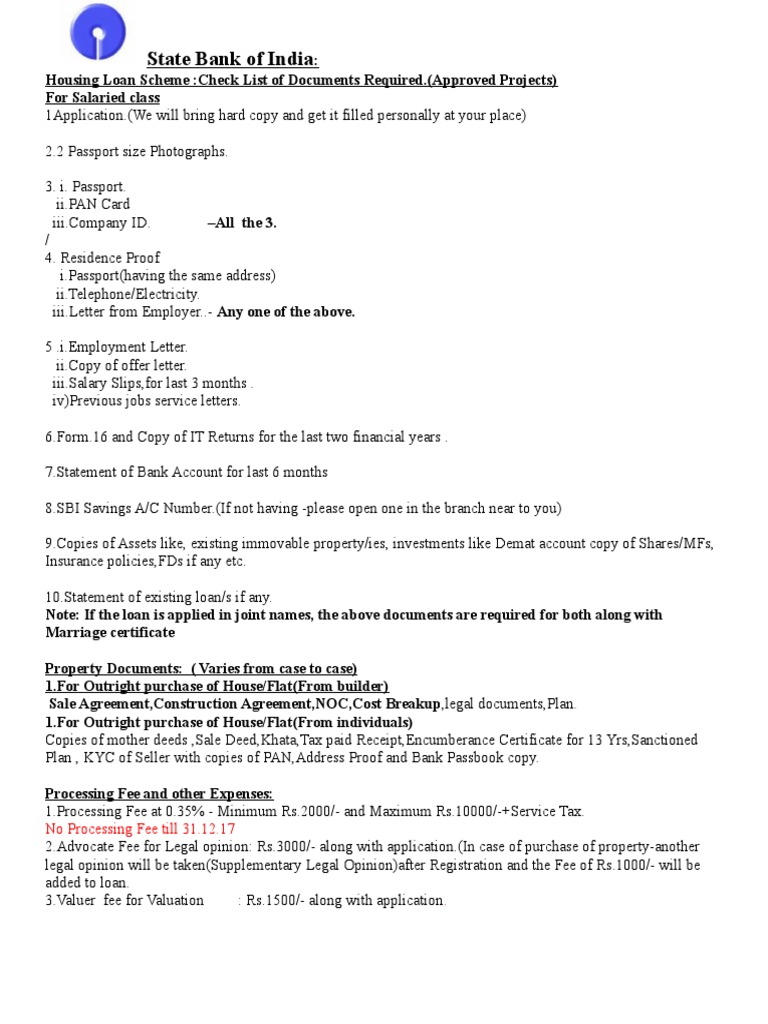 State Bank of India:
Housing Loan Scheme :Check List of Documents Required.(Approved Projects)
For Salaried class
1Application.(We will bring hard copy and get it filled personally at your place)

2.2 Passport size Photographs.

3. i. Passport.
ii.PAN Card
iii.Company ID. –All the 3.
/
4. Residence Proof
i.Passport(having the same address)
ii.Telephone/Electricity.
iii.Letter from Employer..- Any one of the above.

5 .i.Employment Letter.
ii.Copy of offer letter.
iii.Salary Slips,for last 3 months .
iv)Previous jobs service letters.

6.Form.16 and Copy of IT Returns for the last two financial years .

7.Statement of Bank Account for last 6 months

8.SBI Savings A/C Number.(If not having -please open one in the branch near to you)

9.Copies of Assets like, existing immovable property/ies, investments like Demat account copy of Shares/MFs, Insurance policies,FDs if any etc.

10.Statement of existing loan/s if any.
Note: If the loan is applied in joint names, the above documents are required for both along with Marriage certificate

Property Documents: ( Varies from case to case)
1.For Outright purchase of House/Flat(From builder)
Sale Agreement,Construction Agreement,NOC,Cost Breakup,legal documents,Plan.
1.For Outright purchase of House/Flat(From individuals)
Copies of mother deeds ,Sale Deed,Khata,Tax paid Receipt,Encumberance Certificate for 13 Yrs,Sanctioned Plan , KYC of Seller with copies of PAN,Address Proof and Bank Passbook copy.

Processing Fee and other Expenses:
1.Processing Fee at 0.35% - Minimum Rs.2000/- and Maximum Rs.10000/-+Service Tax.
No Processing Fee till 31.12.17
2.Advocate Fee for Legal opinion: Rs.3000/- along with application.(In case of purchase of property-another legal opinion will be taken(Supplementary Legal Opinion)after Registration and the Fee of Rs.1000/- will be added to loan.
3.Valuer fee for Valuation : Rs.1500/- along with application.